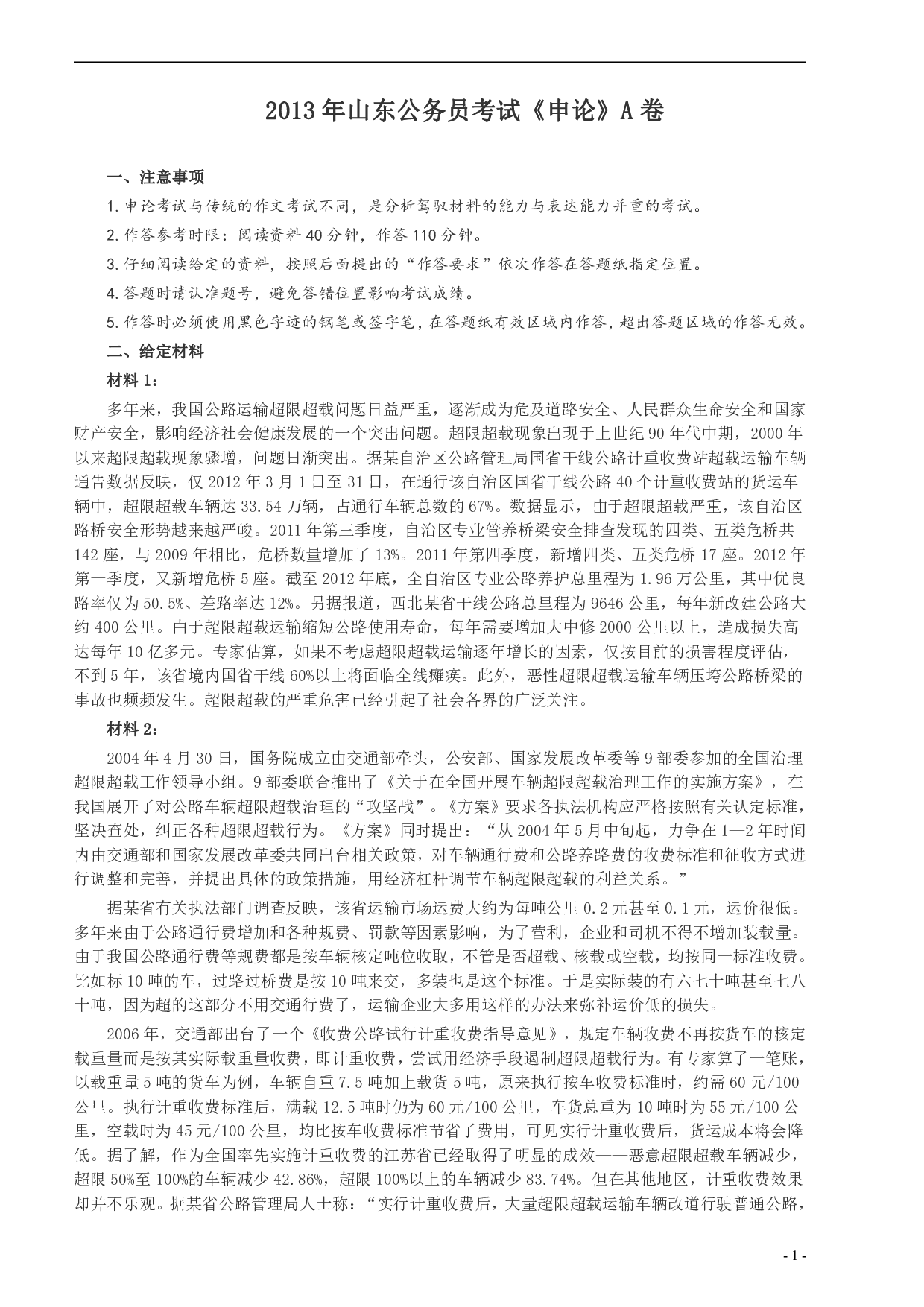 2013年山东公务员考试《申论》A卷

一、注意事项

1.申论考试与传统的作文考试不同，是分析驾驭材料的能力与表达能力并重的考试。

2.作答参考时限：阅读资料40分钟，作答110分钟。

3.仔细阅读给定的资料，按照后面提出的“作答要求”依次作答在答题纸指定位置。

4.答题时请认准题号，避免答错位置影响考试成绩。

5.作答时必须使用黑色字迹的钢笔或签字笔，在答题纸有效区域内作答，超出答题区域的作答无效。

二、给定材料

材料1：

多年来，我国公路运输超限超载问题日益严重，逐渐成为危及道路安全、人民群众生命安全和国家财产安全，影响经济社会健康发展的一个突出问题。超限超载现象出现于上世纪90年代中期，2000年以来超限超载现象骤增，问题日渐突出。据某自治区公路管理局国省干线公路计重收费站超载运输车辆通告数据反映，仅2012年3月1日至31日，在通行该自治区国省干线公路40个计重收费站的货运车辆中，超限超载车辆达33.54万辆，占通行车辆总数的67%。数据显示，由于超限超载严重，该自治区路桥安全形势越来越严峻。2011年第三季度，自治区专业管养桥梁安全排查发现的四类、五类危桥共142座，与2009年相比，危桥数量增加了13%。2011年第四季度，新增四类、五类危桥17座。2012年第一季度，又新增危桥5座。截至2012年底，全自治区专业公路养护总里程为1.96万公里，其中优良路率仅为50.5%、差路率达12%。另据报道，西北某省干线公路总里程为9646公里，每年新改建公路大约400公里。由于超限超载运输缩短公路使用寿命，每年需要增加大中修2000公里以上，造成损失高达每年10亿多元。专家估算，如果不考虑超限超载运输逐年增长的因素，仅按目前的损害程度评估，不到5年，该省境内国省干线60%以上将面临全线瘫痪。此外，恶性超限超载运输车辆压垮公路桥梁的事故也频频发生。超限超载的严重危害已经引起了社会各界的广泛关注。

材料2：

2004年4月30日，国务院成立由交通部牵头，公安部、国家发展改革委等9部委参加的全国治理超限超载工作领导小组。9部委联合推出了《关于在全国开展车辆超限超载治理工作的实施方案》，在我国展开了对公路车辆超限超载治理的“攻坚战”。《方案》要求各执法机构应严格按照有关认定标准，坚决查处，纠正各种超限超载行为。《方案》同时提出：“从2004年5月中旬起，力争在1—2年时间内由交通部和国家发展改革委共同出台相关政策，对车辆通行费和公路养路费的收费标准和征收方式进行调整和完善，并提出具体的政策措施，用经济杠杆调节车辆超限超载的利益关系。”

据某省有关执法部门调查反映，该省运输市场运费大约为每吨公里0.2元甚至0.1元，运价很低。多年来由于公路通行费增加和各种规费、罚款等因素影响，为了营利，企业和司机不得不增加装载量。由于我国公路通行费等规费都是按车辆核定吨位收取，不管是否超载、核载或空载，均按同一标准收费。比如标10吨的车，过路过桥费是按10吨来交，多装也是这个标准。于是实际装的有六七十吨甚至七八十吨，因为超的这部分不用交通行费了，运输企业大多用这样的办法来弥补运价低的损失。

2006年，交通部出台了一个《收费公路试行计重收费指导意见》，规定车辆收费不再按货车的核定载重量而是按其实际载重量收费，即计重收费，尝试用经济手段遏制超限超载行为。有专家算了一笔账，以载重量5吨的货车为例，车辆自重7.5吨加上载货5吨，原来执行按车收费标准时，约需60元/100公里。执行计重收费标准后，满载12.5吨时仍为60元/100公里，车货总重为10吨时为55元/100公里，空载时为45元/100公里，均比按车收费标准节省了费用，可见实行计重收费后，货运成本将会降低。据了解，作为全国率先实施计重收费的江苏省已经取得了明显的成效——恶意超限超载车辆减少，超限50%至100%的车辆减少42.86%，超限100%以上的车辆减少83.74%。但在其他地区，计重收费效果却并不乐观。据某省公路管理局人士称：“实行计重收费后，大量超限超载运输车辆改道行驶普通公路，

- 1 -